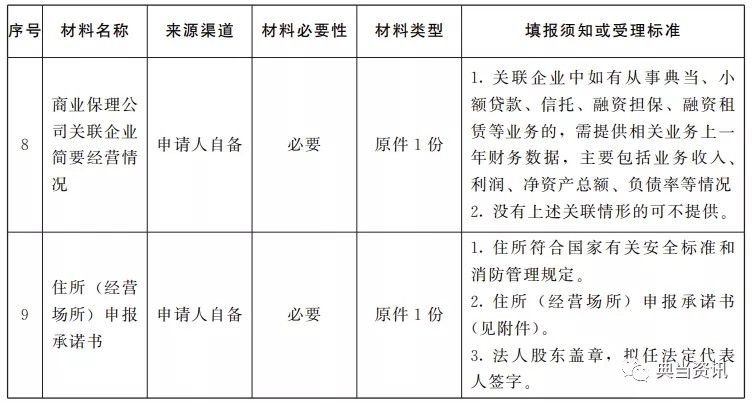 | 序号 | 材料名称 | 来源渠道 | 材料必要性 | 材料类型 | 填报须知或受理标准 |
|---|---|---|---|---|---|
| 8 | 商业保理公司关联企业简要经营情况 | 申请人自备 | 必要 | 原件 1 份 | 1. 关联企业中如有从事典当、小额贷款、信托、融资担保、融资租赁等业务的，需提供相关业务上一年财务数据，主要包括业务收入、利润、净资产总额、负债率等情况 2. 没有上述关联情形的可不提供。 |
| 9 | 住所（经营场所）申报承诺书 | 申请人自备 | 必要 | 原件 1 份 | 1. 住所符合国家有关安全标准和消防管理规定。 2. 住所（经营场所）申报承诺书（见附件）。 3. 法人股东盖章，拟任法定代表人签字。 |

典当资讯